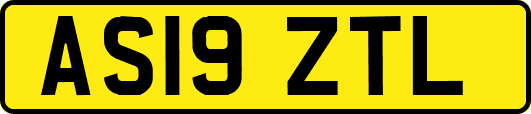 AS19 ZTL